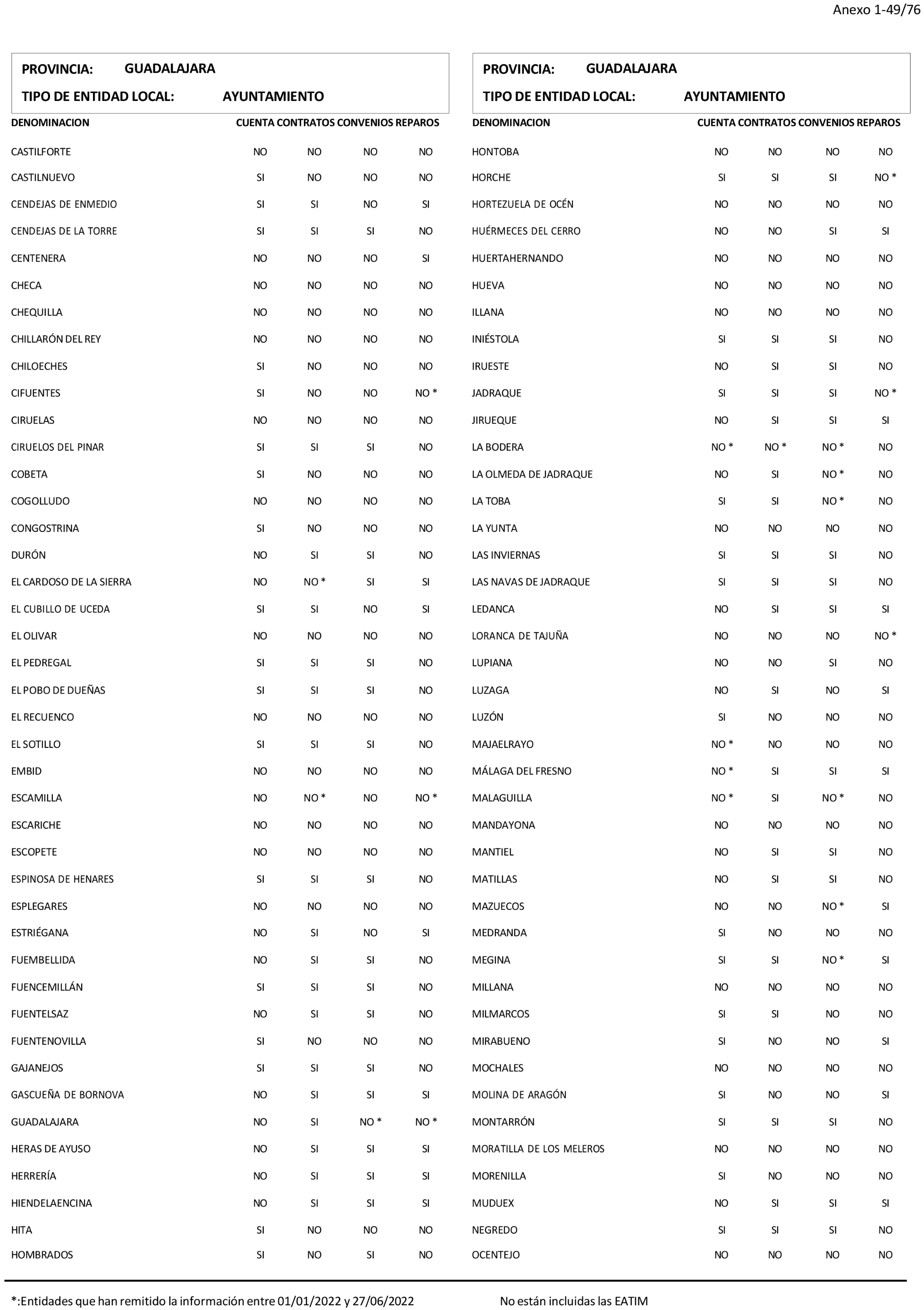 Anexo 1-49/76

PROVINCIA: GUADALAJARA
TIPO DE ENTIDAD LOCAL: AYUNTAMIENTO

| DENOMINACION | CUENTA | CONTRATOS | CONVENIOS | REPAROS |
|---|---|---|---|---|
| CASTILFORTE | NO | NO | NO | NO |
| CASTILNUEVO | SI | NO | NO | NO |
| CENDEJAS DE ENMEDIO | SI | SI | NO | SI |
| CENDEJAS DE LA TORRE | SI | SI | SI | NO |
| CENTENERA | NO | NO | NO | SI |
| CHECA | NO | NO | NO | NO |
| CHEQUILLA | NO | NO | NO | NO |
| CHILLARÓN DEL REY | NO | NO | NO | NO |
| CHILOECHES | SI | NO | NO | NO |
| CIFUENTES | SI | NO | NO | NO * |
| CIRUELAS | NO | NO | NO | NO |
| CIRUELOS DEL PINAR | SI | SI | SI | NO |
| COBETA | SI | NO | NO | NO |
| COGOLLUDO | NO | NO | NO | NO |
| CONGOSTRINA | SI | NO | NO | NO |
| DURÓN | NO | SI | SI | NO |
| EL CARDOSO DE LA SIERRA | NO | NO * | SI | SI |
| EL CUBILLO DE UCEDA | SI | SI | NO | SI |
| EL OLIVAR | NO | NO | NO | NO |
| EL PEDREGAL | SI | SI | SI | NO |
| EL POBO DE DUEÑAS | SI | SI | SI | NO |
| EL RECUENCO | NO | NO | NO | NO |
| EL SOTILLO | SI | SI | SI | NO |
| EMBID | NO | NO | NO | NO |
| ESCAMILLA | NO | NO * | NO | NO * |
| ESCARICHE | NO | NO | NO | NO |
| ESCOPETE | NO | NO | NO | NO |
| ESPINOSA DE HENARES | SI | SI | SI | NO |
| ESPLEGARES | NO | NO | NO | NO |
| ESTRIÉGANA | NO | SI | NO | SI |
| FUEMBELLIDA | NO | SI | SI | NO |
| FUENCEMILLÁN | SI | SI | SI | NO |
| FUENTELSAZ | NO | SI | SI | NO |
| FUENTENOVILLA | SI | NO | NO | NO |
| GAJANEJOS | SI | SI | SI | NO |
| GASCUEÑA DE BORNOVA | NO | SI | SI | SI |
| GUADALAJARA | NO | SI | NO * | NO * |
| HERAS DE AYUSO | NO | SI | SI | SI |
| HERRERÍA | NO | SI | SI | SI |
| HIENDELAENCINA | NO | SI | SI | SI |
| HITA | SI | NO | NO | NO |
| HOMBRADOS | SI | NO | SI | NO |

PROVINCIA: GUADALAJARA
TIPO DE ENTIDAD LOCAL: AYUNTAMIENTO

| DENOMINACION | CUENTA | CONTRATOS | CONVENIOS | REPAROS |
|---|---|---|---|---|
| HONTOBA | NO | NO | NO | NO |
| HORCHE | SI | SI | SI | NO * |
| HORTEZUELA DE OCÉN | NO | NO | NO | NO |
| HUÉRMECES DEL CERRO | NO | NO | SI | SI |
| HUERTAHERNANDO | NO | NO | NO | NO |
| HUEVA | NO | NO | NO | NO |
| ILLANA | NO | NO | NO | NO |
| INIÉSTOLA | SI | SI | SI | NO |
| IRUESTE | NO | SI | SI | NO |
| JADRAQUE | SI | SI | SI | NO * |
| JIRUEQUE | NO | SI | SI | SI |
| LA BODERA | NO * | NO * | NO * | NO |
| LA OLMEDA DE JADRAQUE | NO | SI | NO * | NO |
| LA TOBA | SI | SI | NO * | NO |
| LA YUNTA | NO | NO | NO | NO |
| LAS INVIERNAS | SI | SI | SI | NO |
| LAS NAVAS DE JADRAQUE | SI | SI | SI | NO |
| LEDANCA | NO | SI | SI | SI |
| LORANCA DE TAJUÑA | NO | NO | NO | NO * |
| LUPIANA | NO | NO | SI | NO |
| LUZAGA | NO | SI | NO | SI |
| LUZÓN | SI | NO | NO | NO |
| MAJAELRAYO | NO * | NO | NO | NO |
| MÁLAGA DEL FRESNO | NO * | SI | SI | SI |
| MALAGUILLA | NO * | SI | NO * | NO |
| MANDAYONA | NO | NO | NO | NO |
| MANTIEL | NO | SI | SI | NO |
| MATILLAS | NO | SI | SI | NO |
| MAZUECOS | NO | NO | NO * | SI |
| MEDRANDA | SI | NO | NO | NO |
| MEGINA | SI | SI | NO * | SI |
| MILLANA | NO | NO | NO | NO |
| MILMARCOS | SI | SI | NO | NO |
| MIRABUENO | SI | NO | NO | SI |
| MOCHALES | NO | NO | NO | NO |
| MOLINA DE ARAGÓN | SI | NO | NO | SI |
| MONTARRÓN | SI | SI | SI | NO |
| MORATILLA DE LOS MELEROS | NO | NO | NO | NO |
| MORENILLA | SI | NO | NO | NO |
| MUDUEX | NO | SI | SI | SI |
| NEGREDO | SI | SI | SI | NO |
| OCENTEJO | NO | NO | NO | NO |

*:Entidades que han remitido la información entre 01/01/2022 y 27/06/2022

No están incluidas las EATIM